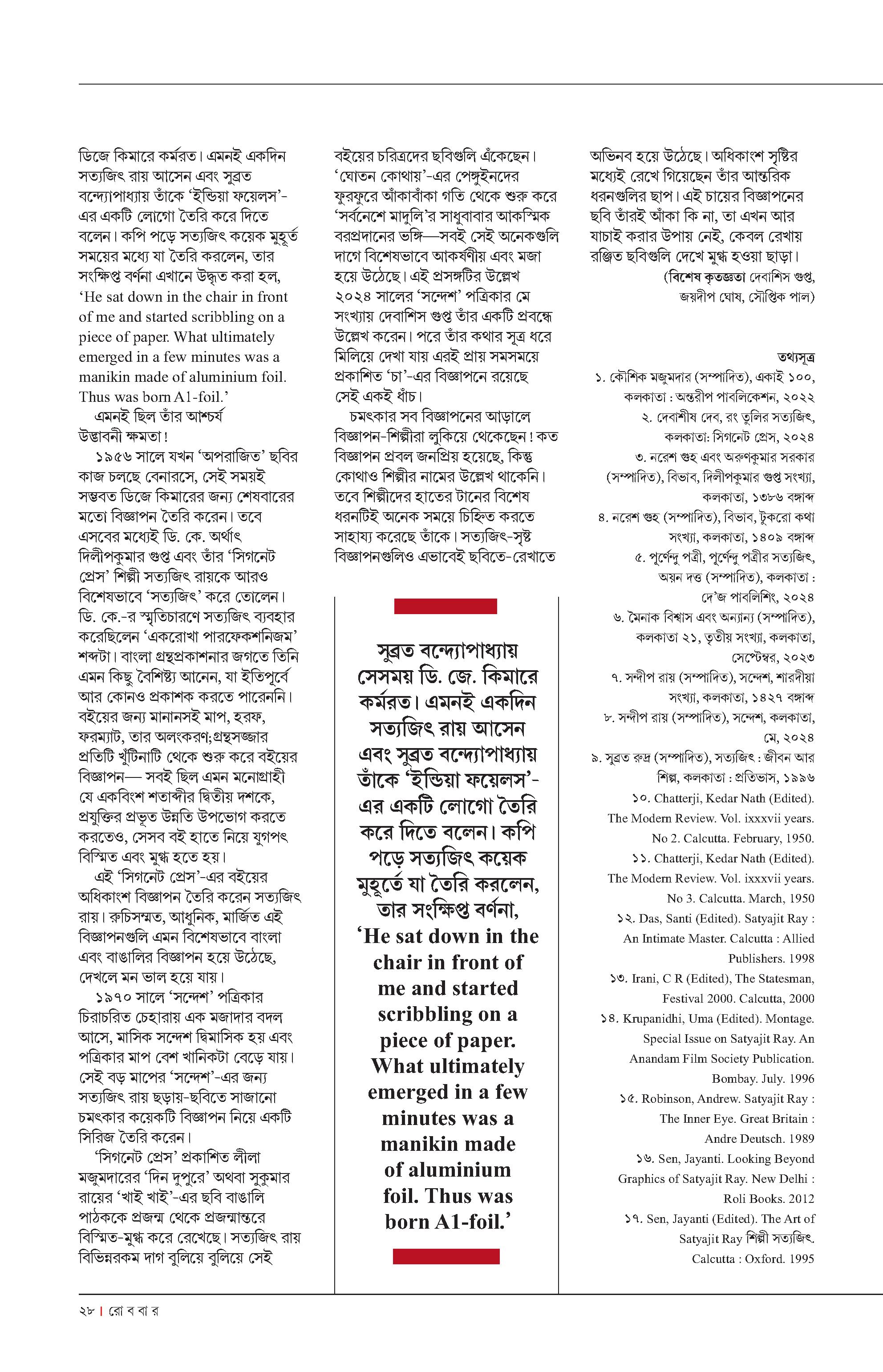 ডিজে কিমারে কর্মরত। এমনই একদিন সত্যজিৎ রায় আসেন এবং সুব্রত বন্দ্যোপাধ্যায় তাঁকে 'ইন্ডিয়া ফয়েলস'-এর একটি লোগো তৈরি করে দিতে বলেন। কপি পড়ে সত্যজিৎ কয়েক মুহূর্ত সময়ের মধ্যে যা তৈরি করলেন, তার সংক্ষিপ্ত বর্ণনা এখানে উদ্ধৃত করা হল, 'He sat down in the chair in front of me and started scribbling on a piece of paper. What ultimately emerged in a few minutes was a manikin made of aluminium foil. Thus was born A1-foil.'

এমনই ছিল তাঁর আশ্চর্য উদ্ভাবনী ক্ষমতা!

১৯৫৬ সালে যখন 'অপরাজিত' ছবির কাজ চলছে বেনারসে, সেই সময়ই সম্ভবত ডিজে কিমারের জন্য শেষবারের মতো বিজ্ঞাপন তৈরি করেন। তবে এসবের মধ্যেই ডি. কে. অর্থাৎ দিলীপকুমার গুপ্ত এবং তাঁর 'সিগনেট প্রেস' শিল্পী সত্যজিৎ রায়কে আরও বিশেষভাবে 'সত্যজিৎ' করে তোলেন। ডি. কে.-র স্মৃতিচারণে সত্যজিৎ ব্যবহার করেছিলেন 'একরোখা পারফেকশনিজম' শব্দটা। বাংলা গ্রন্থপ্রকাশনার জগতে তিনি এমন কিছু বৈশিষ্ট্য আনেন, যা ইতিপূর্বে আর কোনও প্রকাশক করতে পারেননি। বইয়ের জন্য মানানসই মাপ, হরফ, ফরম্যাট, তার অলংকরণ;গ্রন্থসজ্জার প্রতিটি খুঁটিনাটি থেকে শুরু করে বইয়ের বিজ্ঞাপন— সবই ছিল এমন মনোগ্রাহী যে একবিংশ শতাব্দীর দ্বিতীয় দশকে, প্রযুক্তির প্রভূত উন্নতি উপভোগ করতে করতেও, সেসব বই হাতে নিয়ে যুগপৎ বিস্মিত এবং মুগ্ধ হতে হয়।

এই 'সিগনেট প্রেস'-এর বইয়ের অধিকাংশ বিজ্ঞাপন তৈরি করেন সত্যজিৎ রায়। রুচিসম্মত, আধুনিক, মার্জিত এই বিজ্ঞাপনগুলি এমন বিশেষভাবে বাংলা এবং বাঙালির বিজ্ঞাপন হয়ে উঠেছে, দেখলে মন ভাল হয়ে যায়।

১৯৭০ সালে 'সন্দেশ' পত্রিকার চিরাচরিত চেহারায় এক মজাদার বদল আসে, মাসিক সন্দেশ দ্বিমাসিক হয় এবং পত্রিকার মাপ বেশ খানিকটা বেড়ে যায়। সেই বড় মাপের 'সন্দেশ'-এর জন্য সত্যজিৎ রায় ছড়ায়-ছবিতে সাজানো চমৎকার কয়েকটি বিজ্ঞাপন নিয়ে একটি সিরিজ তৈরি করেন।

'সিগনেট প্রেস' প্রকাশিত লীলা মজুমদারের 'দিন দুপুরে' অথবা সুকুমার রায়ের 'খাই খাই'-এর ছবি বাঙালি পাঠককে প্রজন্ম থেকে প্রজন্মান্তরে বিস্মিত-মুগ্ধ করে রেখেছে। সত্যজিৎ রায় বিভিন্নরকম দাগ বুলিয়ে বুলিয়ে সেই বইয়ের চরিত্রদের ছবিগুলি এঁকেছেন। 'ঘোতন কোথায়'-এর পেঙ্গুইনদের ফুরফুরে আঁকাবাঁকা গতি থেকে শুরু করে 'সর্বনেশে মাদুলি'র সাধুবাবার আকস্মিক বরপ্রদানের ভঙ্গি—সবই সেই অনেকগুলি দাগে বিশেষভাবে আকর্ষণীয় এবং মজা হয়ে উঠেছে। এই প্রসঙ্গটির উল্লেখ ২০২৪ সালের 'সন্দেশ' পত্রিকার মে সংখ্যায় দেবাশিস গুপ্ত তাঁর একটি প্রবন্ধে উল্লেখ করেন। পরে তাঁর কথার সূত্র ধরে মিলিয়ে দেখা যায় এরই প্রায় সমসময়ে প্রকাশিত 'চা'-এর বিজ্ঞাপনে রয়েছে সেই একই ধাঁচ।

চমৎকার সব বিজ্ঞাপনের আড়ালে বিজ্ঞাপন-শিল্পীরা লুকিয়ে থেকেছেন! কত বিজ্ঞাপন প্রবল জনপ্রিয় হয়েছে, কিন্তু কোথাও শিল্পীর নামের উল্লেখ থাকেনি। তবে শিল্পীদের হাতের টানের বিশেষ ধরনটিই অনেক সময়ে চিহ্নিত করতে সাহায্য করেছে তাঁকে। সত্যজিৎ-সৃষ্ট বিজ্ঞাপনগুলিও এভাবেই ছবিতে-রেখাতে

সুব্রত বন্দ্যোপাধ্যায় সেসময় ডি. জে. কিমারে কর্মরত। এমনই একদিন সত্যজিৎ রায় আসেন এবং সুব্রত বন্দ্যোপাধ্যায় তাঁকে 'ইন্ডিয়া ফয়েলস'-এর একটি লোগো তৈরি করে দিতে বলেন। কপি পড়ে সত্যজিৎ কয়েক মুহূর্তে যা তৈরি করলেন, তার সংক্ষিপ্ত বর্ণনা, 'He sat down in the chair in front of me and started scribbling on a piece of paper. What ultimately emerged in a few minutes was a manikin made of aluminium foil. Thus was born A1-foil.'

অভিনব হয়ে উঠেছে। অধিকাংশ সৃষ্টির মধ্যেই রেখে গিয়েছেন তাঁর আন্তরিক ধরনগুলির ছাপ। এই চায়ের বিজ্ঞাপনের ছবি তাঁরই আঁকা কি না, তা এখন আর যাচাই করার উপায় নেই, কেবল রেখায় রঞ্জিত ছবিগুলি দেখে মুগ্ধ হওয়া ছাড়া।

(বিশেষ কৃতজ্ঞতা দেবাশিস গুপ্ত, জয়দীপ ঘোষ, সৌপ্তিক পাল)

তথ্যসূত্র

১. কৌশিক মজুমদার (সম্পাদিত), একাই ১০০, কলকাতা : অন্তরীপ পাবলিকেশন, ২০২২
২. দেবাশীষ দেব, রং তুলির সত্যজিৎ, কলকাতা: সিগনেট প্রেস, ২০২৪
৩. নরেশ গুহ এবং অরুণকুমার সরকার (সম্পাদিত), বিভাব, দিলীপকুমার গুপ্ত সংখ্যা, কলকাতা, ১৩৮৬ বঙ্গাব্দ
৪. নরেশ গুহ (সম্পাদিত), বিভাব, টুকরো কথা সংখ্যা, কলকাতা, ১৪০৯ বঙ্গাব্দ
৫. পূর্ণেন্দু পত্রী, পূর্ণেন্দু পত্রীর সত্যজিৎ, অয়ন দত্ত (সম্পাদিত), কলকাতা : দে'জ পাবলিশিং, ২০২৪
৬. মৈনাক বিশ্বাস এবং অন্যান্য (সম্পাদিত), কলকাতা ২১, তৃতীয় সংখ্যা, কলকাতা, সেপ্টেম্বর, ২০২৩
৭. সন্দীপ রায় (সম্পাদিত), সন্দেশ, শারদীয়া সংখ্যা, কলকাতা, ১৪২৭ বঙ্গাব্দ
৮. সন্দীপ রায় (সম্পাদিত), সন্দেশ, কলকাতা, মে, ২০২৪
৯. সুব্রত রুদ্র (সম্পাদিত), সত্যজিৎ : জীবন আর শিল্প, কলকাতা : প্রতিভাস, ১৯৯৬
১০. Chatterji, Kedar Nath (Edited). The Modern Review. Vol. ixxxvii years. No 2. Calcutta. February, 1950.
১১. Chatterji, Kedar Nath (Edited). The Modern Review. Vol. ixxxvii years. No 3. Calcutta. March, 1950
১২. Das, Santi (Edited). Satyajit Ray : An Intimate Master. Calcutta : Allied Publishers. 1998
১৩. Irani, C R (Edited), The Statesman, Festival 2000. Calcutta, 2000
১৪. Krupanidhi, Uma (Edited). Montage. Special Issue on Satyajit Ray. An Anandam Film Society Publication. Bombay. July. 1996
১৫. Robinson, Andrew. Satyajit Ray : The Inner Eye. Great Britain : Andre Deutsch. 1989
১৬. Sen, Jayanti. Looking Beyond Graphics of Satyajit Ray. New Delhi : Roli Books. 2012
১৭. Sen, Jayanti (Edited). The Art of Satyajit Ray শিল্পী সত্যজিৎ. Calcutta : Oxford. 1995

২৮ | রো ব বা র